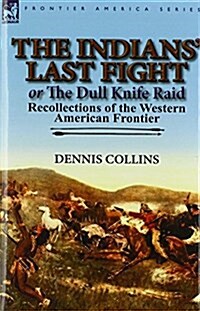 FRONTIER AMERICA SERIES

THE INDIANS' LAST FIGHT

or The Dull Knife Raid

Recollections of the Western American Frontier

DENNIS COLLINS